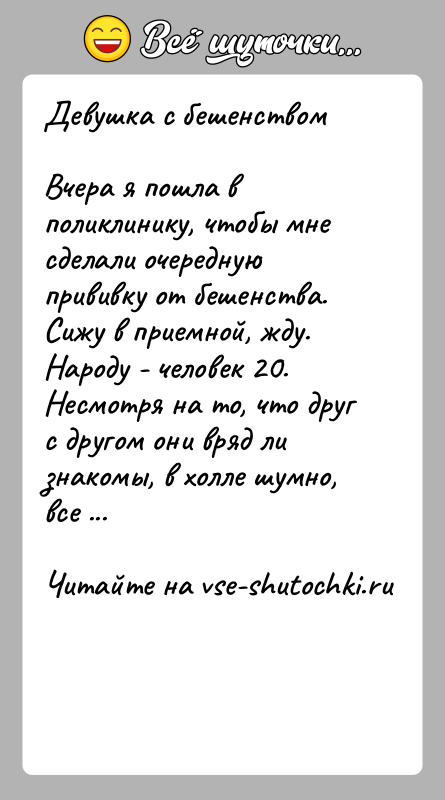 Всё шуточки...

Девушка с бешенством

Вчера я пошла в поликлинику, чтобы мне сделали очередную прививку от бешенства. Сижу в приемной, жду. Народу - человек 20. Несмотря на то, что друг с другом они вряд ли знакомы, в холле шумно, все ...

Читайте на vse-shutochki.ru